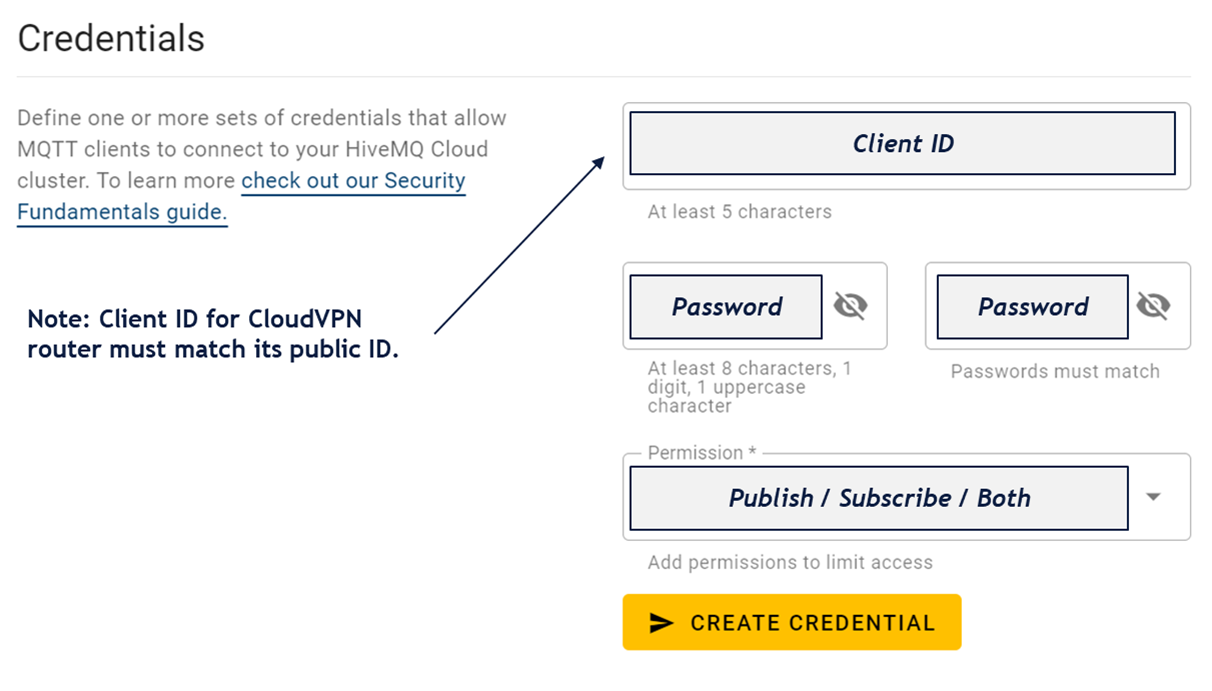 Credentials

Define one or more sets of credentials that allow MQTT clients to connect to your HiveMQ Cloud cluster. To learn more check out our Security Fundamentals guide.

Note: Client ID for CloudVPN router must match its public ID.

Client ID

At least 5 characters

Password

At least 8 characters, 1 digit, 1 uppercase character

Password

Passwords must match

Permission *

Publish / Subscribe / Both

Add permissions to limit access

CREATE CREDENTIAL